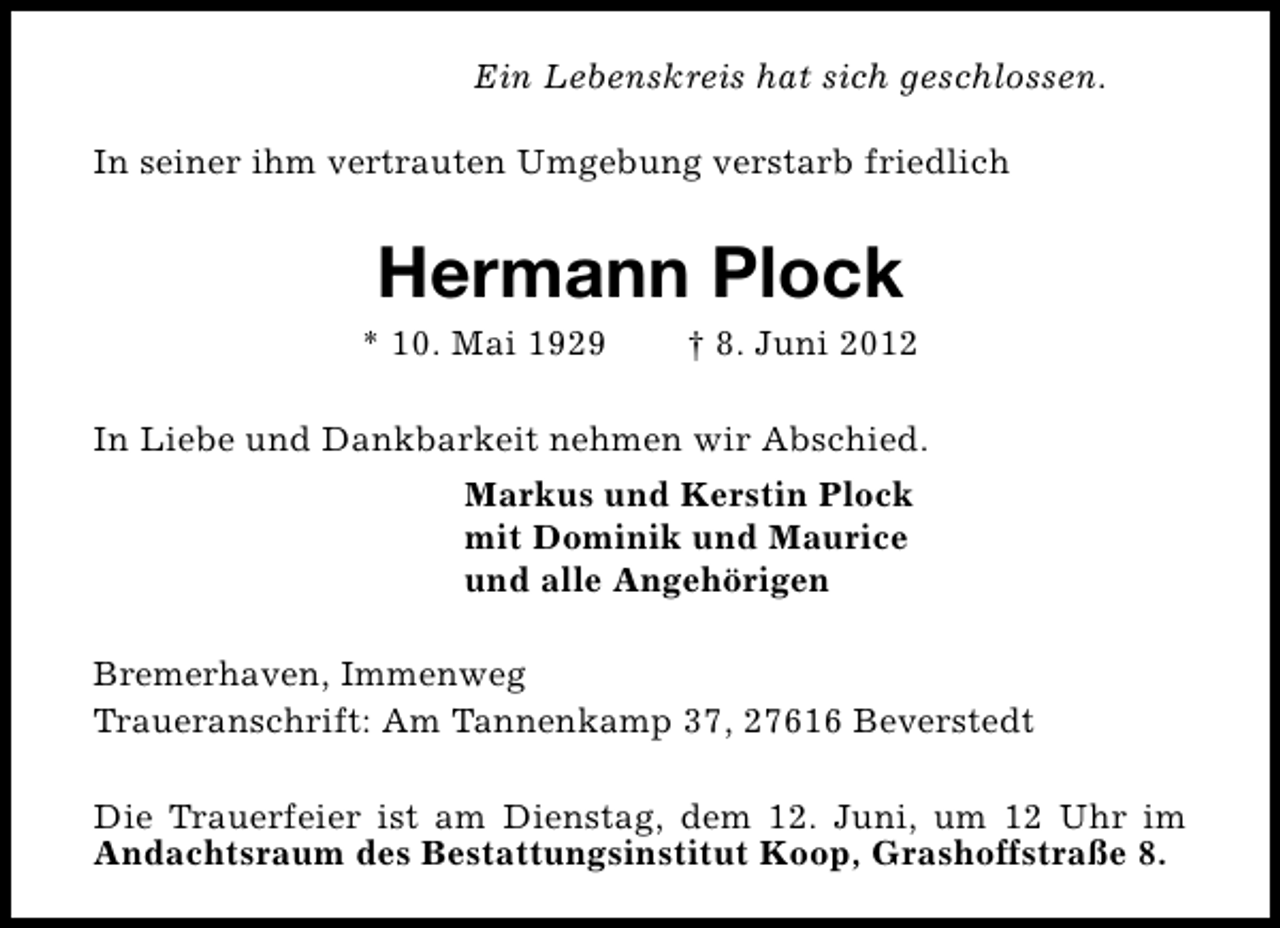 Ein Lebenskreis hat sich geschlossen.

In seiner ihm vertrauten Umgebung verstarb friedlich

Hermann Plock

* 10. Mai 1929 † 8. Juni 2012

In Liebe und Dankbarkeit nehmen wir Abschied.

Markus und Kerstin Plock
mit Dominik und Maurice
und alle Angehörigen

Bremerhaven, Immenweg
Traueranschrift: Am Tannenkamp 37, 27616 Beverstedt

Die Trauerfeier ist am Dienstag, dem 12. Juni, um 12 Uhr im Andachtsraum des Bestattungsinstitut Koop, Grashoffstraße 8.